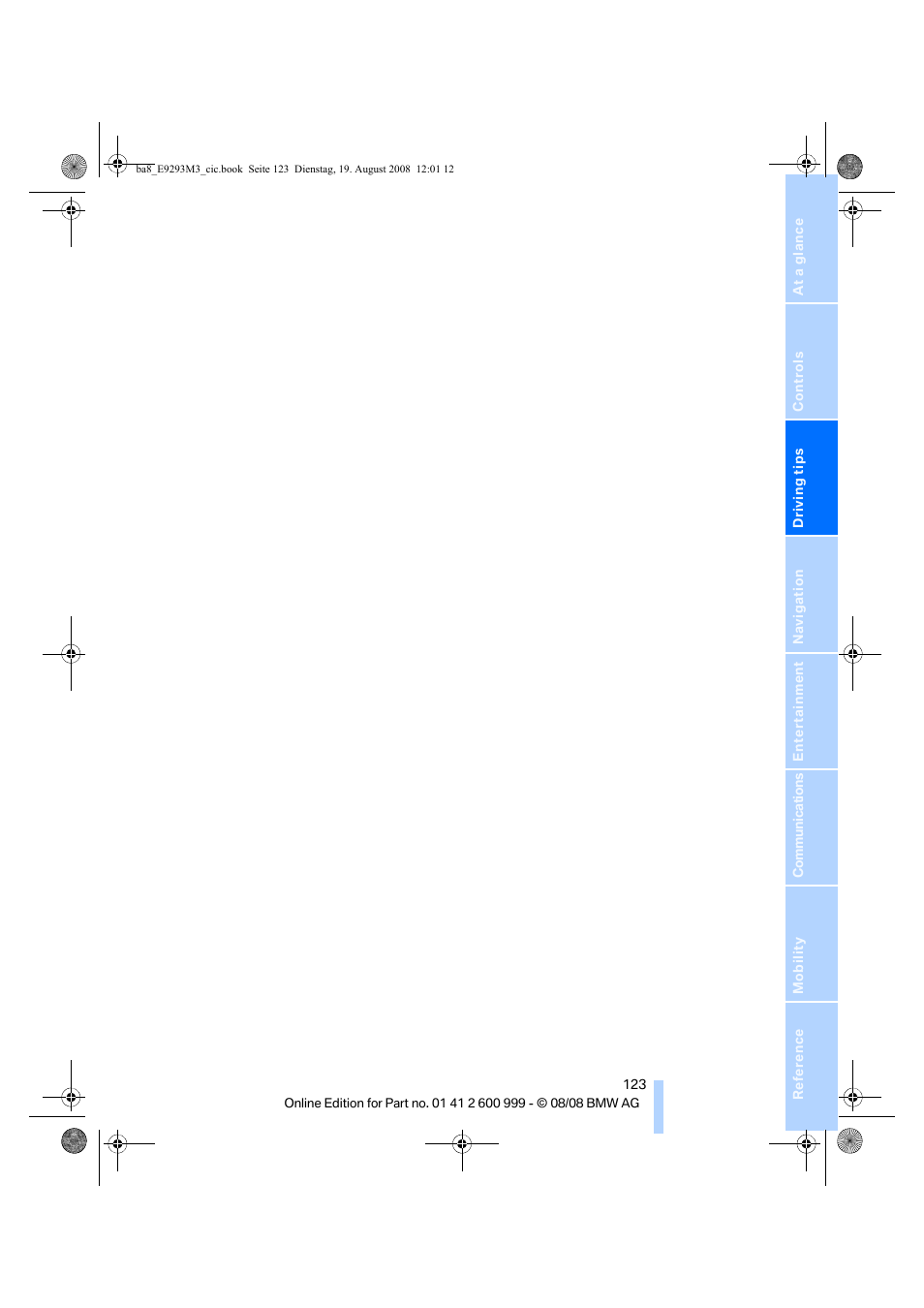 ba8_E9293M3_cic.book Seite 123 Dienstag, 19. August 2008 12:01 12

At a glance

Controls

Driving tips

Navigation

Entertainment

Communications

Mobility

Reference

123

Online Edition for Part no. 01 41 2 600 999 - © 08/08 BMW AG